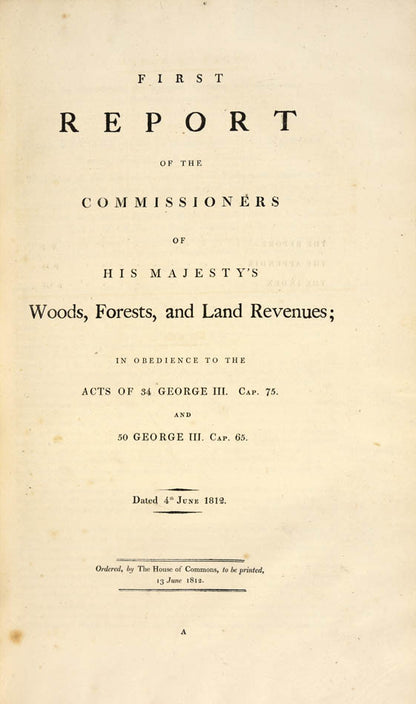 FIRST

REPORT

OF THE

COMMISSIONERS

OF

HIS MAJESTY'S

Woods, Forests, and Land Revenues;

IN OBEDIENCE TO THE

ACTS OF 34 GEORGE III. Cap. 75.

AND

50 GEORGE III. Cap. 65.

Dated 4th June 1812.

Ordered, by The House of Commons, to be printed, 13 June 1812.

A